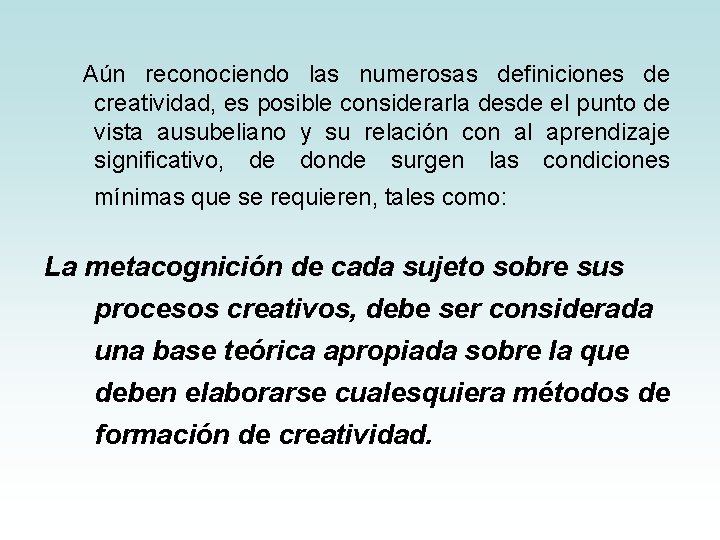 Aún reconociendo las numerosas definiciones de creatividad, es posible considerarla desde el punto de vista ausubeliano y su relación con al aprendizaje significativo, de donde surgen las condiciones mínimas que se requieren, tales como:

La metacognición de cada sujeto sobre sus procesos creativos, debe ser considerada una base teórica apropiada sobre la que deben elaborarse cualesquiera métodos de formación de creatividad.